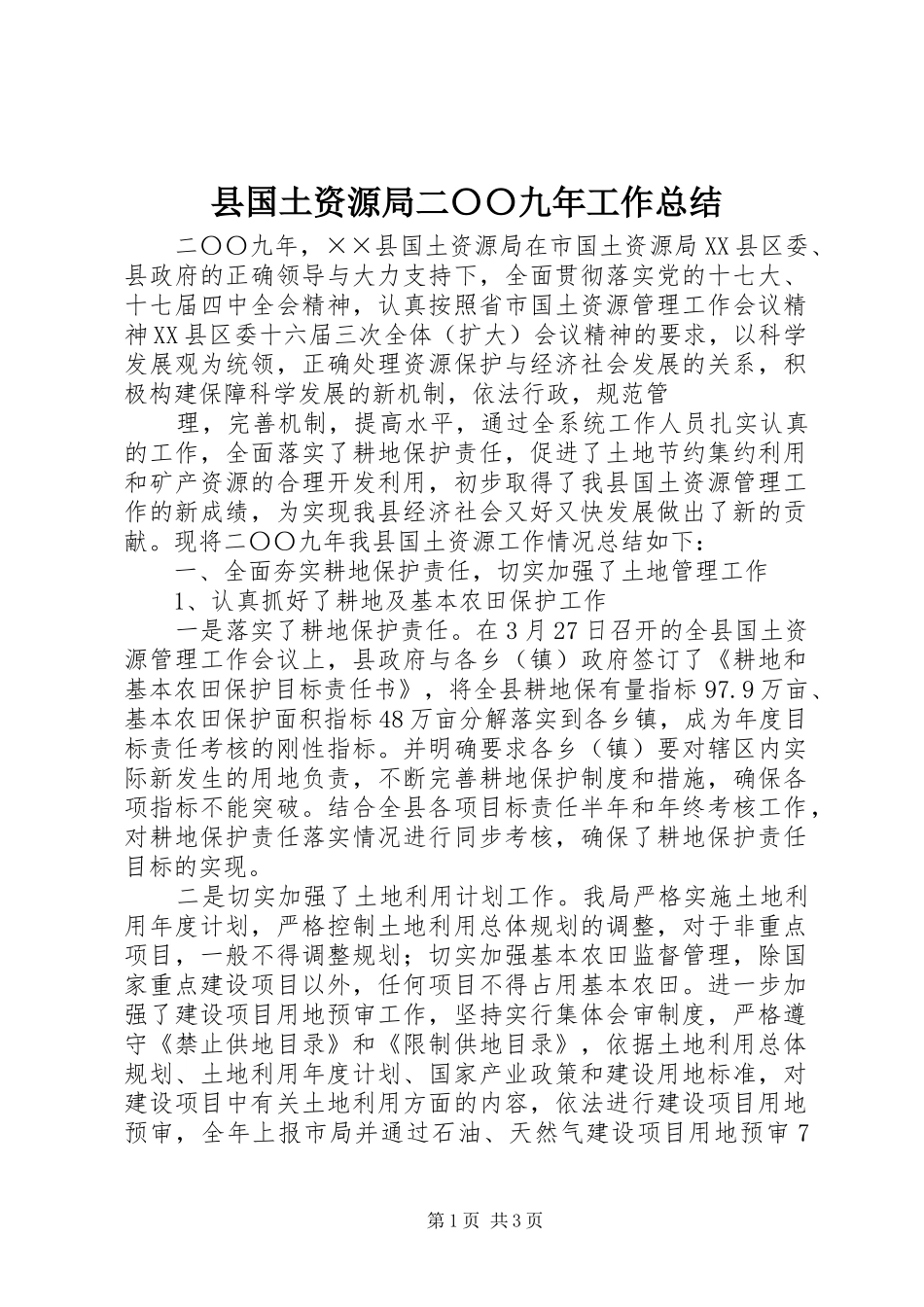 县国土资源局二〇〇九年工作总结

二〇〇九年，××县国土资源局在市国土资源局XX县区委、县政府的正确领导与大力支持下，全面贯彻落实党的十七大、十七届四中全会精神，认真按照省市国土资源管理工作会议精神XX县区委十六届三次全体（扩大）会议精神的要求，以科学发展观为统领，正确处理资源保护与经济社会发展的关系，积极构建保障科学发展的新机制，依法行政，规范管

理，完善机制，提高水平，通过全系统工作人员扎实认真的工作，全面落实了耕地保护责任，促进了土地节约集约利用和矿产资源的合理开发利用，初步取得了我县国土资源管理工作的新成绩，为实现我县经济社会又好又快发展做出了新的贡献。现将二〇〇九年我县国土资源工作情况总结如下：

一、全面夯实耕地保护责任，切实加强了土地管理工作

1、认真抓好了耕地及基本农田保护工作

一是落实了耕地保护责任。在3月27日召开的全县国土资源管理工作会议上，县政府与各乡（镇）政府签订了《耕地和基本农田保护目标责任书》，将全县耕地保有量指标97.9万亩、基本农田保护面积指标48万亩分解落实到各乡镇，成为年度目标责任考核的刚性指标。并明确要求各乡（镇）要对辖区内实际新发生的用地负责，不断完善耕地保护制度和措施，确保各项指标不能突破。结合全县各项目标责任半年和年终考核工作，对耕地保护责任落实情况进行同步考核，确保了耕地保护责任目标的实现。

二是切实加强了土地利用计划工作。我局严格实施土地利用年度计划，严格控制土地利用总体规划的调整，对于非重点项目，一般不得调整规划；切实加强基本农田监督管理，除国家重点建设项目以外，任何项目不得占用基本农田。进一步加强了建设项目用地预审工作，坚持实行集体会审制度，严格遵守《禁止供地目录》和《限制供地目录》，依据土地利用总体规划、土地利用年度计划、国家产业政策和建设用地标准，对建设项目中有关土地利用方面的内容，依法进行建设项目用地预审，全年上报市局并通过石油、天然气建设项目用地预审7

第1页 共3页